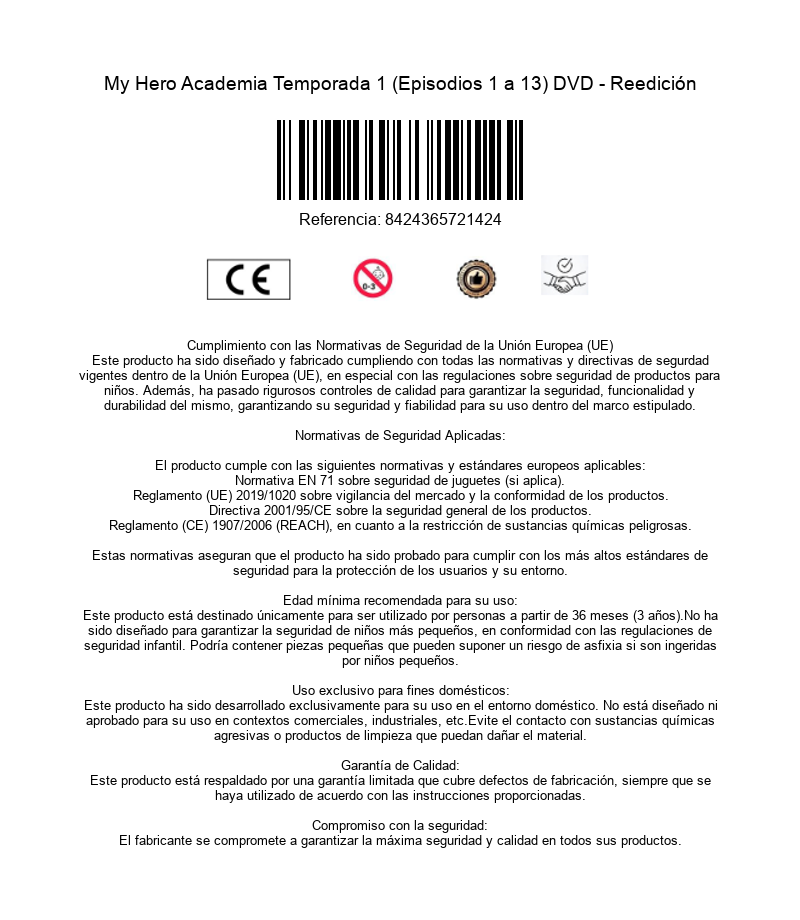 My Hero Academia Temporada 1 (Episodios 1 a 13) DVD - Reedición

Referencia: 8424365721424

CE

0-3

Cumplimiento con las Normativas de Seguridad de la Unión Europea (UE)
Este producto ha sido diseñado y fabricado cumpliendo con todas las normativas y directivas de segurdad vigentes dentro de la Unión Europea (UE), en especial con las regulaciones sobre seguridad de productos para niños. Además, ha pasado rigurosos controles de calidad para garantizar la seguridad, funcionalidad y durabilidad del mismo, garantizando su seguridad y fiabilidad para su uso dentro del marco estipulado.

Normativas de Seguridad Aplicadas:

El producto cumple con las siguientes normativas y estándares europeos aplicables:
Normativa EN 71 sobre seguridad de juguetes (si aplica).
Reglamento (UE) 2019/1020 sobre vigilancia del mercado y la conformidad de los productos.
Directiva 2001/95/CE sobre la seguridad general de los productos.
Reglamento (CE) 1907/2006 (REACH), en cuanto a la restricción de sustancias químicas peligrosas.

Estas normativas aseguran que el producto ha sido probado para cumplir con los más altos estándares de seguridad para la protección de los usuarios y su entorno.

Edad mínima recomendada para su uso:
Este producto está destinado únicamente para ser utilizado por personas a partir de 36 meses (3 años).No ha sido diseñado para garantizar la seguridad de niños más pequeños, en conformidad con las regulaciones de seguridad infantil. Podría contener piezas pequeñas que pueden suponer un riesgo de asfixia si son ingeridas por niños pequeños.

Uso exclusivo para fines domésticos:
Este producto ha sido desarrollado exclusivamente para su uso en el entorno doméstico. No está diseñado ni aprobado para su uso en contextos comerciales, industriales, etc.Evite el contacto con sustancias químicas agresivas o productos de limpieza que puedan dañar el material.

Garantía de Calidad:
Este producto está respaldado por una garantía limitada que cubre defectos de fabricación, siempre que se haya utilizado de acuerdo con las instrucciones proporcionadas.

Compromiso con la seguridad:
El fabricante se compromete a garantizar la máxima seguridad y calidad en todos sus productos.